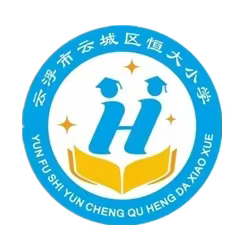 云浮市云城区恒大小学

H

YUN FU SHI YUN CHENG QU HENG DA XIAO XUE